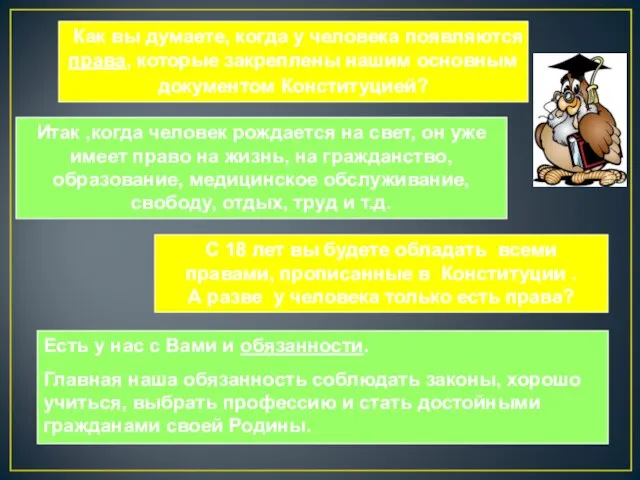 Как вы думаете, когда у человека появляются права, которые закреплены нашим основным документом Конституцией?

Итак ,когда человек рождается на свет, он уже имеет право на жизнь, на гражданство, образование, медицинское обслуживание, свободу, отдых, труд и т.д.

С 18 лет вы будете обладать всеми правами, прописанные в Конституции . А разве у человека только есть права?

Есть у нас с Вами и обязанности.

Главная наша обязанность соблюдать законы, хорошо учиться, выбрать профессию и стать достойными гражданами своей Родины.